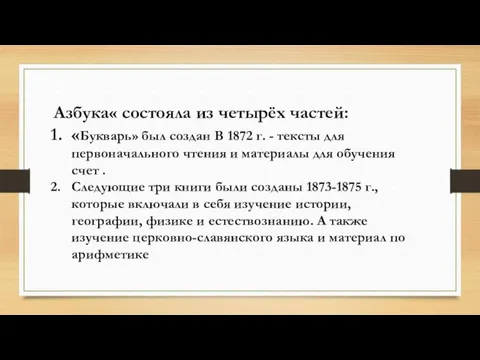 Азбука« состояла из четырёх частей:

1. «Букварь» был создан В 1872 г. - тексты для первоначального чтения и материалы для обучения счет .
2. Следующие три книги были созданы 1873-1875 г., которые включали в себя изучение истории, географии, физике и естествознанию. А также изучение церковно-славянского языка и материал по арифметике